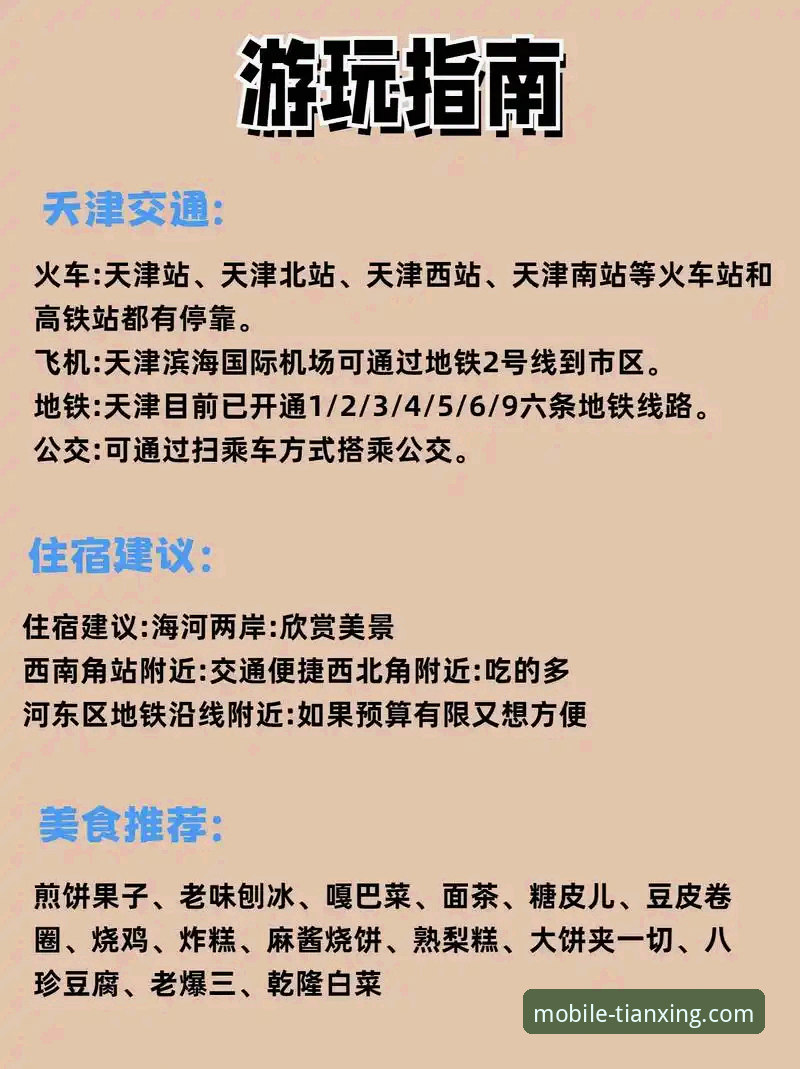 游玩指南

天津交通:

火车:天津站、天津北站、天津西站、天津南站等火车站和高铁站都有停靠。
飞机:天津滨海国际机场可通过地铁2号线到市区。
地铁:天津目前已开通1/2/3/4/5/6/9六条地铁线路。
公交:可通过扫乘车方式搭乘公交。

住宿建议:

住宿建议:海河两岸:欣赏美景
西南角站附近:交通便捷西北角附近:吃的多
河东区地铁沿线附近:如果预算有限又想方便

美食推荐:

煎饼果子、老味刨冰、嘎巴菜、面茶、糖皮儿、豆皮卷圈、烧鸡、炸糕、麻酱烧饼、熟梨糕、大饼夹一切、八珍豆腐、老爆三、乾隆白菜

mobile-tianxing.com